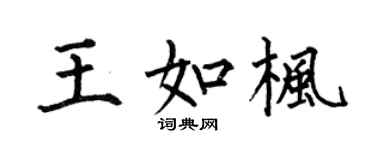 王如楓

词典网